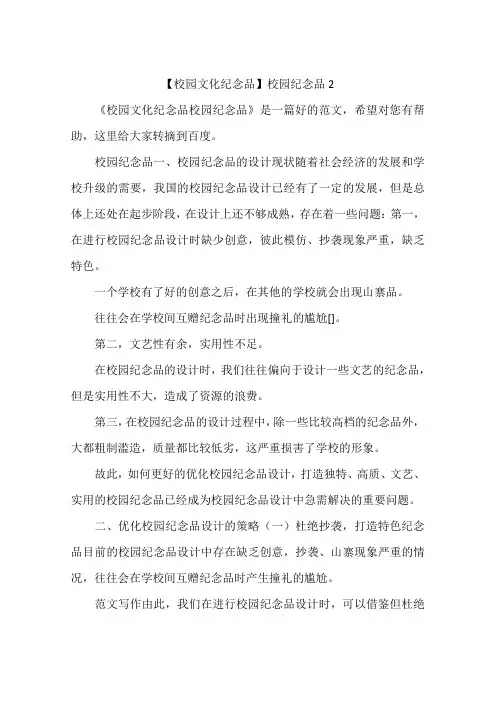 【校园文化纪念品】校园纪念品 2

《校园文化纪念品校园纪念品》是一篇好的范文，希望对您有帮助，这里给大家转摘到百度。

校园纪念品一、校园纪念品的设计现状随着社会经济的发展和学校升级的需要，我国的校园纪念品设计已经有了一定的发展，但是总体上还处在起步阶段，在设计上还不够成熟，存在着一些问题：第一，在进行校园纪念品设计时缺少创意，彼此模仿、抄袭现象严重，缺乏特色。

一个学校有了好的创意之后，在其他的学校就会出现山寨品。

往往会在学校间互赠纪念品时出现撞礼的尴尬[]。

第二，文艺性有余，实用性不足。

在校园纪念品的设计时，我们往往偏向于设计一些文艺的纪念品，但是实用性不大，造成了资源的浪费。

第三，在校园纪念品的设计过程中，除一些比较高档的纪念品外，大都粗制滥造，质量都比较低劣，这严重损害了学校的形象。

故此，如何更好的优化校园纪念品设计，打造独特、高质、文艺、实用的校园纪念品已经成为校园纪念品设计中急需解决的重要问题。

二、优化校园纪念品设计的策略（一）杜绝抄袭，打造特色纪念品目前的校园纪念品设计中存在缺乏创意，抄袭、山寨现象严重的情况，往往会在学校间互赠纪念品时产生撞礼的尴尬。

范文写作由此，我们在进行校园纪念品设计时，可以借鉴但杜绝